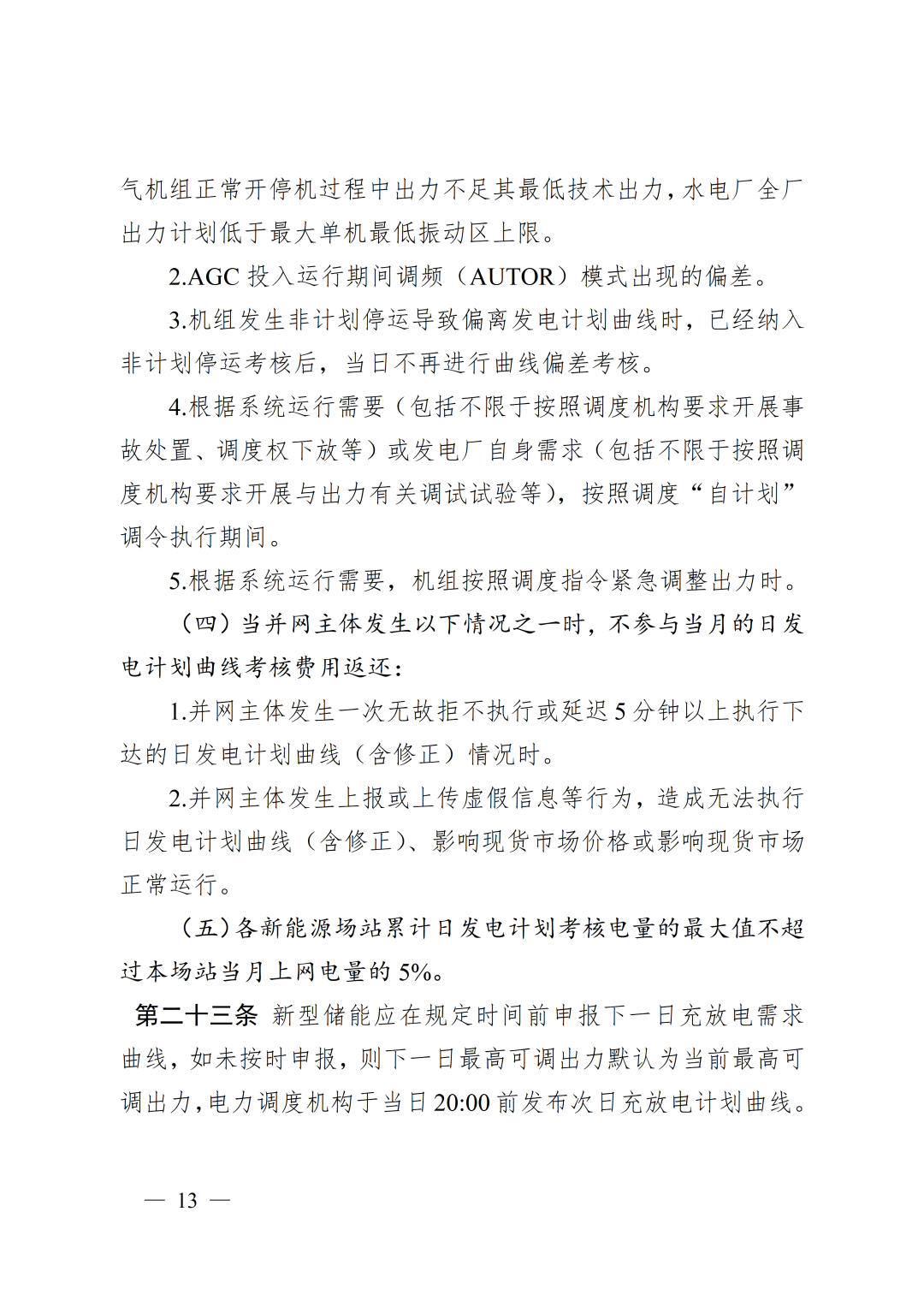 气机组正常开停机过程中出力不足其最低技术出力，水电厂全厂出力计划低于最大单机最低振动区上限。

2.AGC 投入运行期间调频（AUTOR）模式出现的偏差。

3.机组发生非计划停运导致偏离发电计划曲线时，已经纳入非计划停运考核后，当日不再进行曲线偏差考核。

4.根据系统运行需要（包括不限于按照调度机构要求开展事故处置、调度权下放等）或发电厂自身需求（包括不限于按照调度机构要求开展与出力有关调试试验等），按照调度“自计划”调令执行期间。

5.根据系统运行需要，机组按照调度指令紧急调整出力时。

（四）当并网主体发生以下情况之一时，不参与当月的日发电计划曲线考核费用返还：

1.并网主体发生一次无故拒不执行或延迟 5 分钟以上执行下达的日发电计划曲线（含修正）情况时。

2.并网主体发生上报或上传虚假信息等行为，造成无法执行日发电计划曲线（含修正）、影响现货市场价格或影响现货市场正常运行。

（五）各新能源场站累计日发电计划考核电量的最大值不超过本场站当月上网电量的 5%。

第二十三条 新型储能应在规定时间前申报下一日充放电需求曲线，如未按时申报，则下一日最高可调出力默认为当前最高可调出力，电力调度机构于当日 20:00 前发布次日充放电计划曲线。

— 13 —